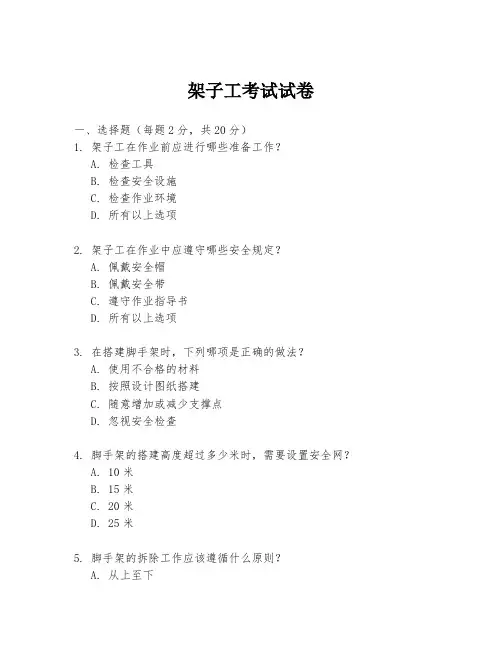 架子工考试试卷

一、选择题（每题 2 分，共 20 分）

1. 架子工在作业前应进行哪些准备工作？
A. 检查工具
B. 检查安全设施
C. 检查作业环境
D. 所有以上选项

2. 架子工在作业中应遵守哪些安全规定？
A. 佩戴安全帽
B. 佩戴安全带
C. 遵守作业指导书
D. 所有以上选项

3. 在搭建脚手架时，下列哪项是正确的做法？
A. 使用不合格的材料
B. 按照设计图纸搭建
C. 随意增加或减少支撑点
D. 忽视安全检查

4. 脚手架的搭建高度超过多少米时，需要设置安全网？
A. 10 米
B. 15 米
C. 20 米
D. 25 米

5. 脚手架的拆除工作应该遵循什么原则？
A. 从上至下